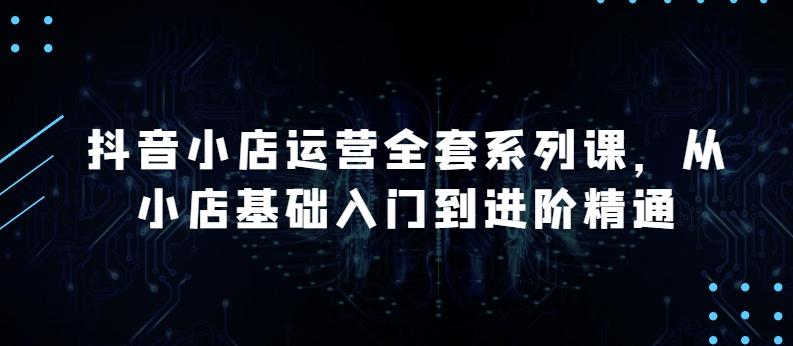 抖音小店运营全套系列课，从小店基础入门到进阶精通